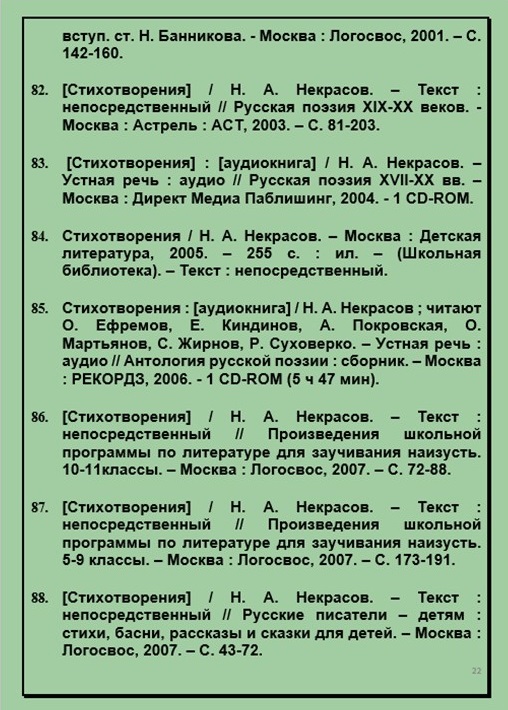 вступ. ст. Н. Банникова. - Москва : Логосвос, 2001. – С. 142-160.

82. [Стихотворения] / Н. А. Некрасов. – Текст : непосредственный // Русская поэзия XIX-XX веков. - Москва : Астрель : АСТ, 2003. – С. 81-203.

83. [Стихотворения] : [аудиокнига] / Н. А. Некрасов. – Устная речь : аудио // Русская поэзия XVII-XX вв. – Москва : Директ Медиа Паблишинг, 2004. - 1 CD-ROM.

84. Стихотворения / Н. А. Некрасов. – Москва : Детская литература, 2005. – 255 с. : ил. – (Школьная библиотека). – Текст : непосредственный.

85. Стихотворения : [аудиокнига] / Н. А. Некрасов ; читают О. Ефремов, Е. Киндинов, А. Покровская, О. Мартьянов, С. Жирнов, Р. Суховерко. – Устная речь : аудио // Антология русской поэзии : сборник. – Москва : РЕКОРДЗ, 2006. - 1 CD-ROM (5 ч 47 мин).

86. [Стихотворения] / Н. А. Некрасов. – Текст : непосредственный // Произведения школьной программы по литературе для заучивания наизусть. 10-11классы. – Москва : Логосвос, 2007. – С. 72-88.

87. [Стихотворения] / Н. А. Некрасов. – Текст : непосредственный // Произведения школьной программы по литературе для заучивания наизусть. 5-9 классы. – Москва : Логосвос, 2007. – С. 173-191.

88. [Стихотворения] / Н. А. Некрасов. – Текст : непосредственный // Русские писатели – детям : стихи, басни, рассказы и сказки для детей. – Москва : Логосвос, 2007. – С. 43-72.

22